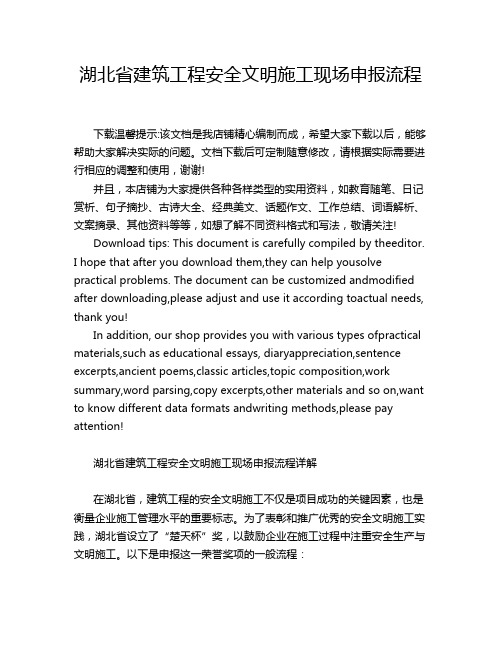 湖北省建筑工程安全文明施工现场申报流程

下载温馨提示:该文档是我店铺精心编制而成，希望大家下载以后，能够帮助大家解决实际的问题。文档下载后可定制随意修改，请根据实际需要进行相应的调整和使用，谢谢!

并且，本店铺为大家提供各种各样类型的实用资料，如教育随笔、日记赏析、句子摘抄、古诗大全、经典美文、话题作文、工作总结、词语解析、文案摘录、其他资料等等，如想了解不同资料格式和写法，敬请关注!

Download tips: This document is carefully compiled by theeditor. I hope that after you download them,they can help yousolve practical problems. The document can be customized andmodified after downloading,please adjust and use it according toactual needs, thank you!

In addition, our shop provides you with various types ofpractical materials,such as educational essays, diaryappreciation,sentence excerpts,ancient poems,classic articles,topic composition,work summary,word parsing,copy excerpts,other materials and so on,want to know different data formats andwriting methods,please pay attention!

湖北省建筑工程安全文明施工现场申报流程详解

在湖北省，建筑工程的安全文明施工不仅是项目成功的关键因素，也是衡量企业施工管理水平的重要标志。为了表彰和推广优秀的安全文明施工实践，湖北省设立了“楚天杯”奖，以鼓励企业在施工过程中注重安全生产与文明施工。以下是申报这一荣誉奖项的一般流程：